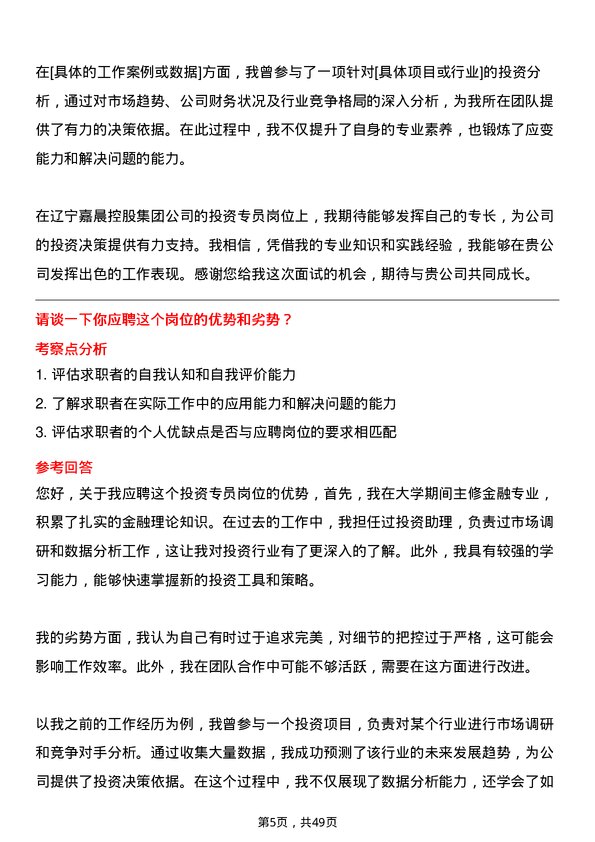 在[具体的工作案例或数据]方面，我曾参与了一项针对[具体项目或行业]的投资分析，通过对市场趋势、公司财务状况及行业竞争格局的深入分析，为我所在团队提供了有力的决策依据。在此过程中，我不仅提升了自身的专业素养，也锻炼了应变能力和解决问题的能力。

在辽宁嘉晨控股集团公司的投资专员岗位上，我期待能够发挥自己的专长，为公司的投资决策提供有力支持。我相信，凭借我的专业知识和实践经验，我能够在贵公司发挥出色的工作表现。感谢您给我这次面试的机会，期待与贵公司共同成长。

请谈一下你应聘这个岗位的优势和劣势？

考察点分析

1. 评估求职者的自我认知和自我评价能力

2. 了解求职者在实际工作中的应用能力和解决问题的能力

3. 评估求职者的个人优缺点是否与应聘岗位的要求相匹配

参考回答

您好，关于我应聘这个投资专员岗位的优势，首先，我在大学期间主修金融专业，积累了扎实的金融理论知识。在过去的工作中，我担任过投资助理，负责过市场调研和数据分析工作，这让我对投资行业有了更深入的了解。此外，我具有较强的学习能力，能够快速掌握新的投资工具和策略。

我的劣势方面，我认为自己有时过于追求完美，对细节的把控过于严格，这可能会影响工作效率。此外，我在团队合作中可能不够活跃，需要在这方面进行改进。

以我之前的工作经历为例，我曾参与一个投资项目，负责对某个行业进行市场调研和竞争对手分析。通过收集大量数据，我成功预测了该行业的未来发展趋势，为公司提供了投资决策依据。在这个过程中，我不仅展现了数据分析能力，还学会了如

第5页，共49页